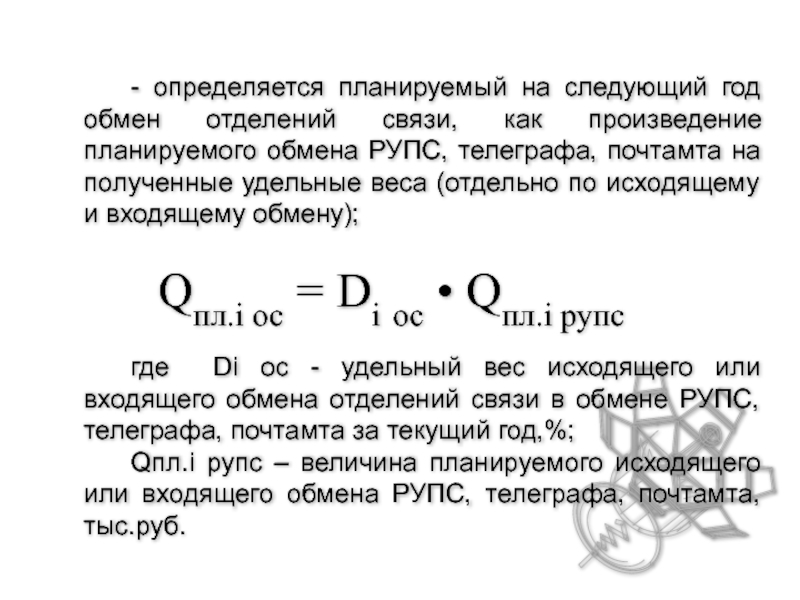 - определяется планируемый на следующий год обмен отделений связи, как произведение планируемого обмена РУПС, телеграфа, почтамта на полученные удельные веса (отдельно по исходящему и входящему обмену);

$Q_{пл.i\ ос} = D_{i\ ос} \bullet Q_{пл.i\ рупс}$

где Di ос - удельный вес исходящего или входящего обмена отделений связи в обмене РУПС, телеграфа, почтамта за текущий год,%;

Qпл.i рупс – величина планируемого исходящего или входящего обмена РУПС, телеграфа, почтамта, тыс.руб.